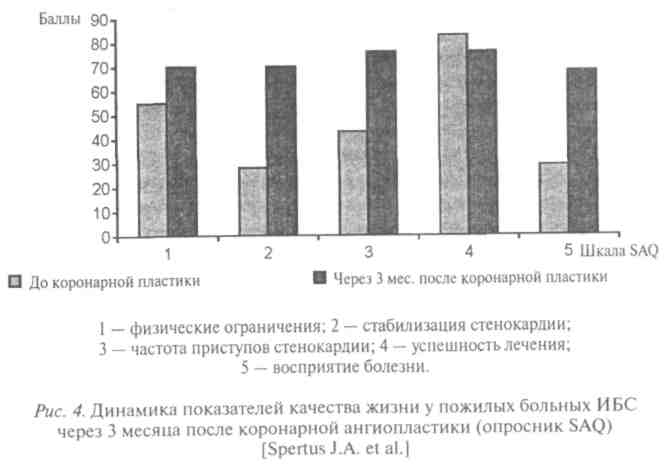 Баллы
90
80
70
60
50
40
30
20
10
0

1
2
3
4
5 Шкала SAQ

До коронарной пластики
Через 3 мес. после коронарной пластики

1 — физические ограничения; 2 — стабилизация стенокардии; 3 — частота приступов стенокардии; 4 — успешность лечения; 5 — восприятие болезни.

Рис. 4. Динамика показателей качества жизни у пожилых больных ИБС через 3 месяца после коронарной ангиопластики (опросник SAQ) [Spertus J.A. et al.]